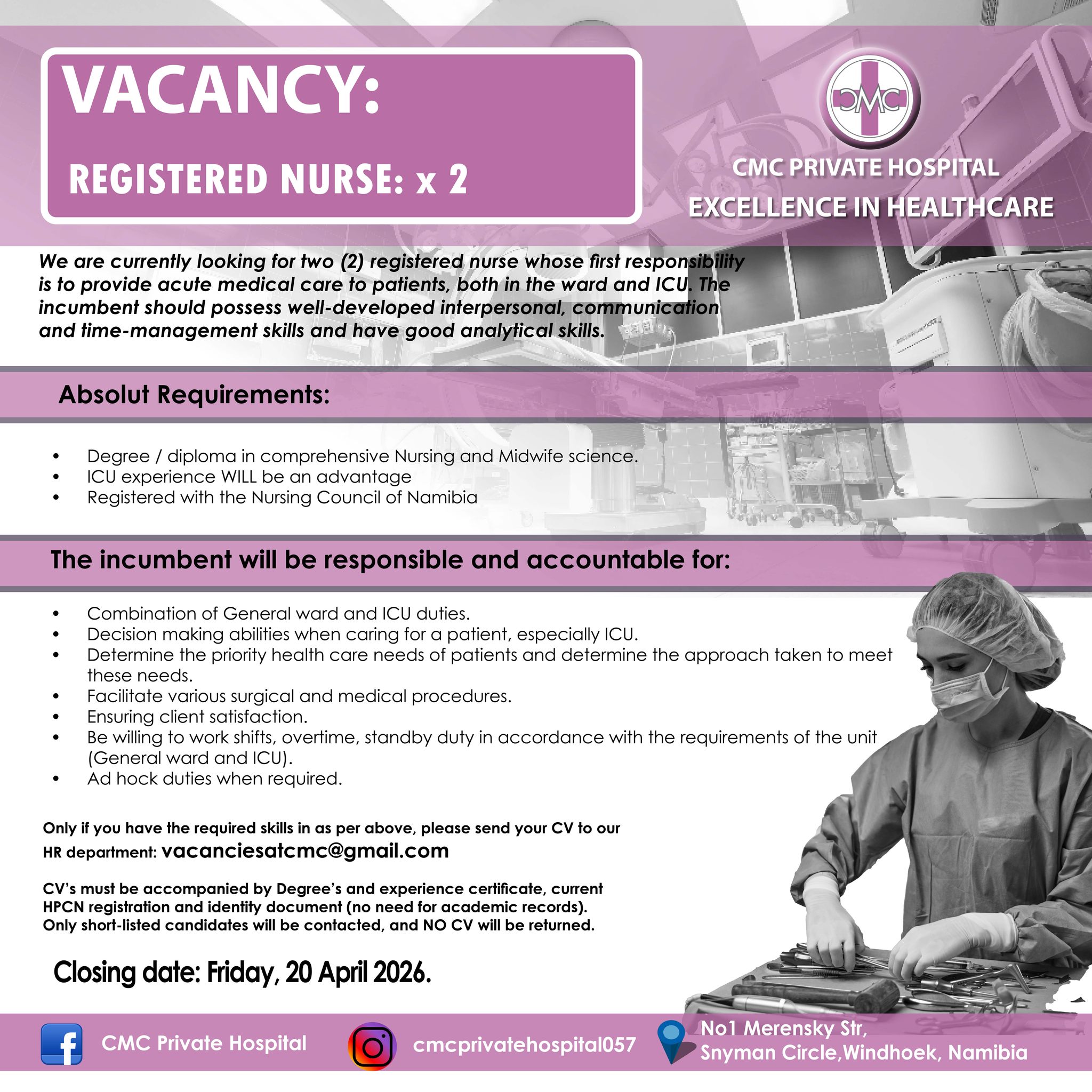 VACANCY:

REGISTERED NURSE: x 2

CMC

CMC PRIVATE HOSPITAL
EXCELLENCE IN HEALTHCARE

We are currently looking for two (2) registered nurse whose first responsibility is to provide acute medical care to patients, both in the ward and ICU. The incumbent should possess well-developed interpersonal, communication and time-management skills and have good analytical skills.

Absolut Requirements:

• Degree / diploma in comprehensive Nursing and Midwife science.
• ICU experience WILL be an advantage
• Registered with the Nursing Council of Namibia

The incumbent will be responsible and accountable for:

• Combination of General ward and ICU duties.
• Decision making abilities when caring for a patient, especially ICU.
• Determine the priority health care needs of patients and determine the approach taken to meet these needs.
• Facilitate various surgical and medical procedures.
• Ensuring client satisfaction.
• Be willing to work shifts, overtime, standby duty in accordance with the requirements of the unit (General ward and ICU).
• Ad hock duties when required.

Only if you have the required skills in as per above, please send your CV to our HR department: vacanciesatcmc@gmail.com

CV's must be accompanied by Degree's and experience certificate, current HPCN registration and identity document (no need for academic records). Only short-listed candidates will be contacted, and NO CV will be returned.

Closing date: Friday, 20 April 2026.

CMC Private Hospital

cmcprivatehospital057

No1 Merensky Str,
Snyman Circle,Windhoek, Namibia